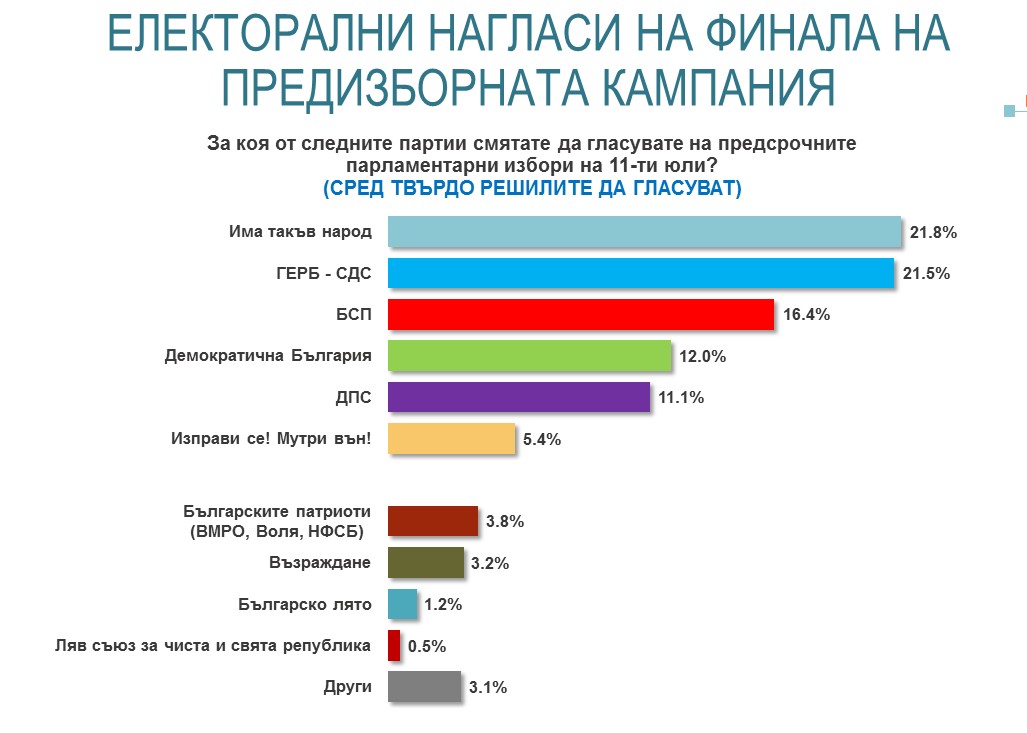 ЕЛЕКТОРАЛНИ НАГЛАСИ НА ФИНАЛА НА ПРЕДИЗБОРНАТА КАМПАНИЯ

За коя от следните партии смятате да гласувате на предсрочните парламентарни избори на 11-ти юли?
(СРЕД ТВЪРДО РЕШИЛИТЕ ДА ГЛАСУВАТ)

Има такъв народ 21.8%
ГЕРБ - СДС 21.5%
БСП 16.4%
Демократична България 12.0%
ДПС 11.1%
Изправи се! Мутри вън! 5.4%
Българските патриоти (ВМРО, Воля, НФСБ) 3.8%
Възраждане 3.2%
Българско лято 1.2%
Ляв съюз за чиста и свята република 0.5%
Други 3.1%